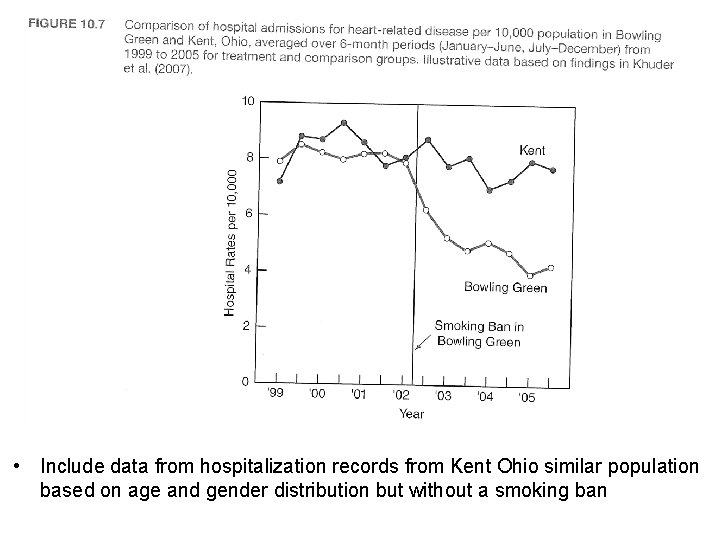 FIGURE 10.7 Comparison of hospital admissions for heart-related disease per 10,000 population in Bowling Green and Kent, Ohio, averaged over 6-month periods (January–June, July–December) from 1999 to 2005 for treatment and comparison groups. Illustrative data based on findings in Khuder et al. (2007).

10
8
6
4
2
0

Hospital Rates per 10,000

Kent

Bowling Green

Smoking Ban in Bowling Green

'99 '00 '01 '02 '03 '04 '05

Year

• Include data from hospitalization records from Kent Ohio similar population based on age and gender distribution but without a smoking ban